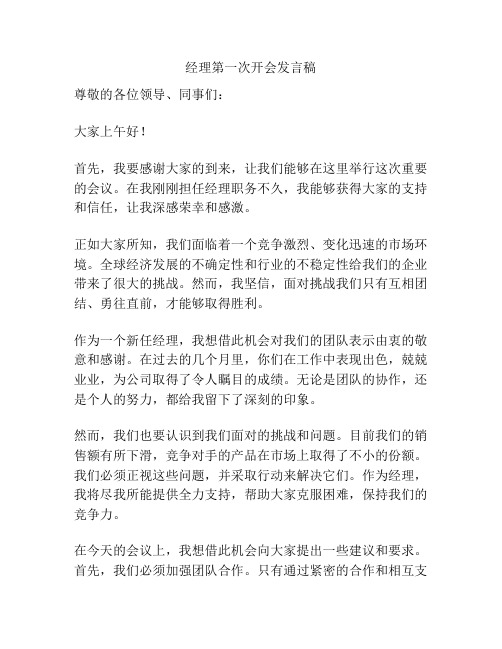 经理第一次开会发言稿

尊敬的各位领导、同事们：

大家上午好！

首先，我要感谢大家的到来，让我们能够在这里举行这次重要的会议。在我刚刚担任经理职务不久，我能够获得大家的支持和信任，让我深感荣幸和感激。

正如大家所知，我们面临着一个竞争激烈、变化迅速的市场环境。全球经济发展的不确定性和行业的不稳定性给我们的企业带来了很大的挑战。然而，我坚信，面对挑战我们只有互相团结、勇往直前，才能够取得胜利。

作为一个新任经理，我想借此机会对我们的团队表示由衷的敬意和感谢。在过去的几个月里，你们在工作中表现出色，兢兢业业，为公司取得了令人瞩目的成绩。无论是团队的协作，还是个人的努力，都给我留下了深刻的印象。

然而，我们也要认识到我们面对的挑战和问题。目前我们的销售额有所下滑，竞争对手的产品在市场上取得了不小的份额。我们必须正视这些问题，并采取行动来解决它们。作为经理，我将尽我所能提供全力支持，帮助大家克服困难，保持我们的竞争力。

在今天的会议上，我想借此机会向大家提出一些建议和要求。首先，我们必须加强团队合作。只有通过紧密的合作和相互支